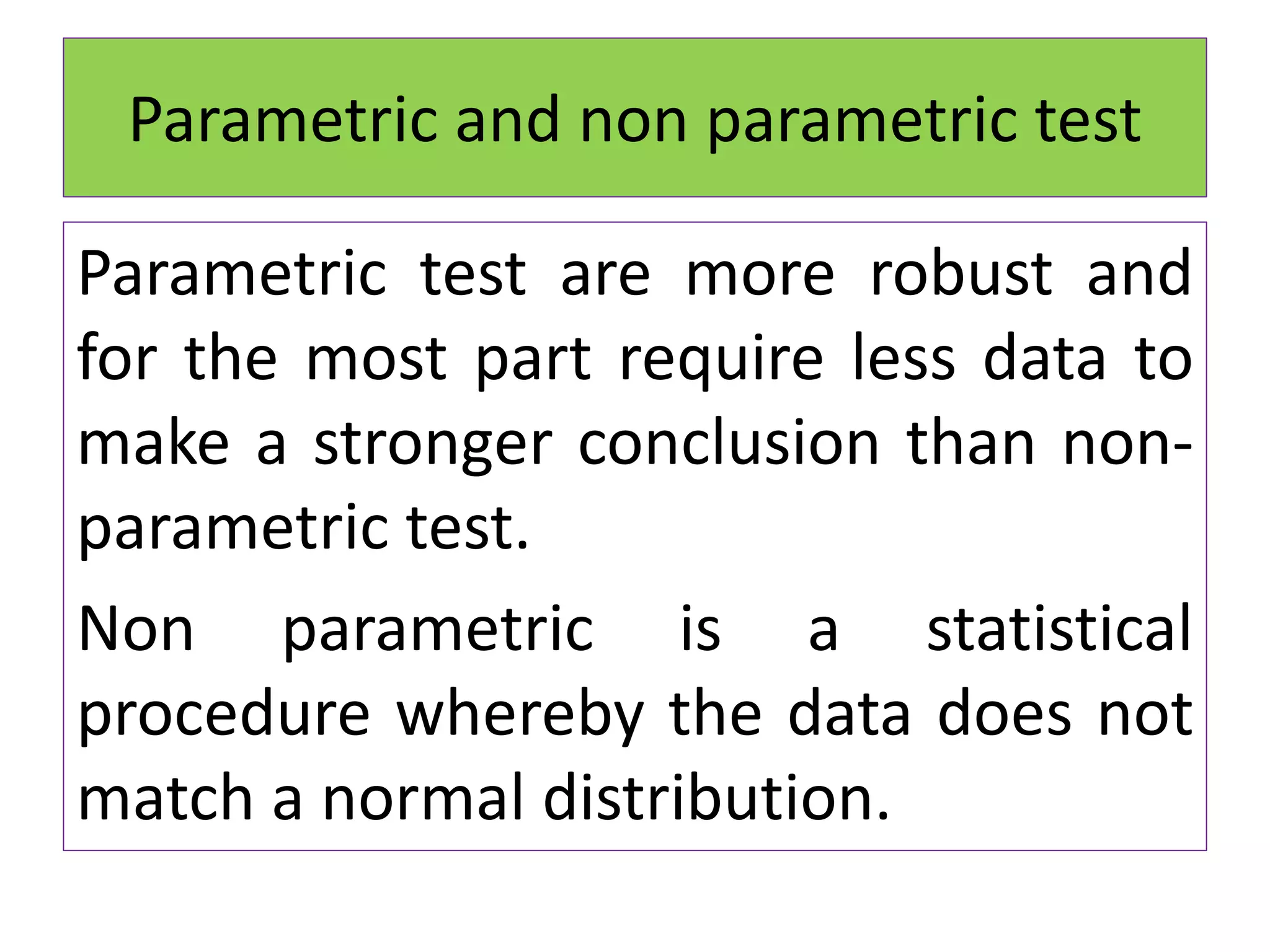 Parametric and non parametric test

Parametric test are more robust and for the most part require less data to make a stronger conclusion than non-parametric test.

Non parametric is a statistical procedure whereby the data does not match a normal distribution.